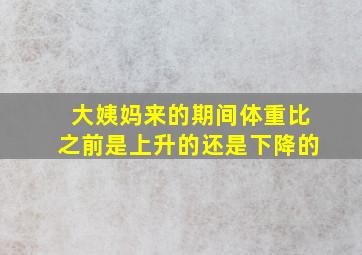 大姨妈来的期间体重比之前是上升的还是下降的